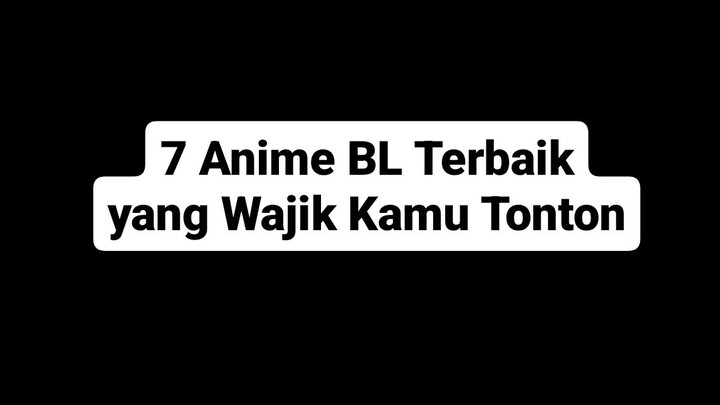 7 Anime BL Terbaik yang Wajik Kamu Tonton